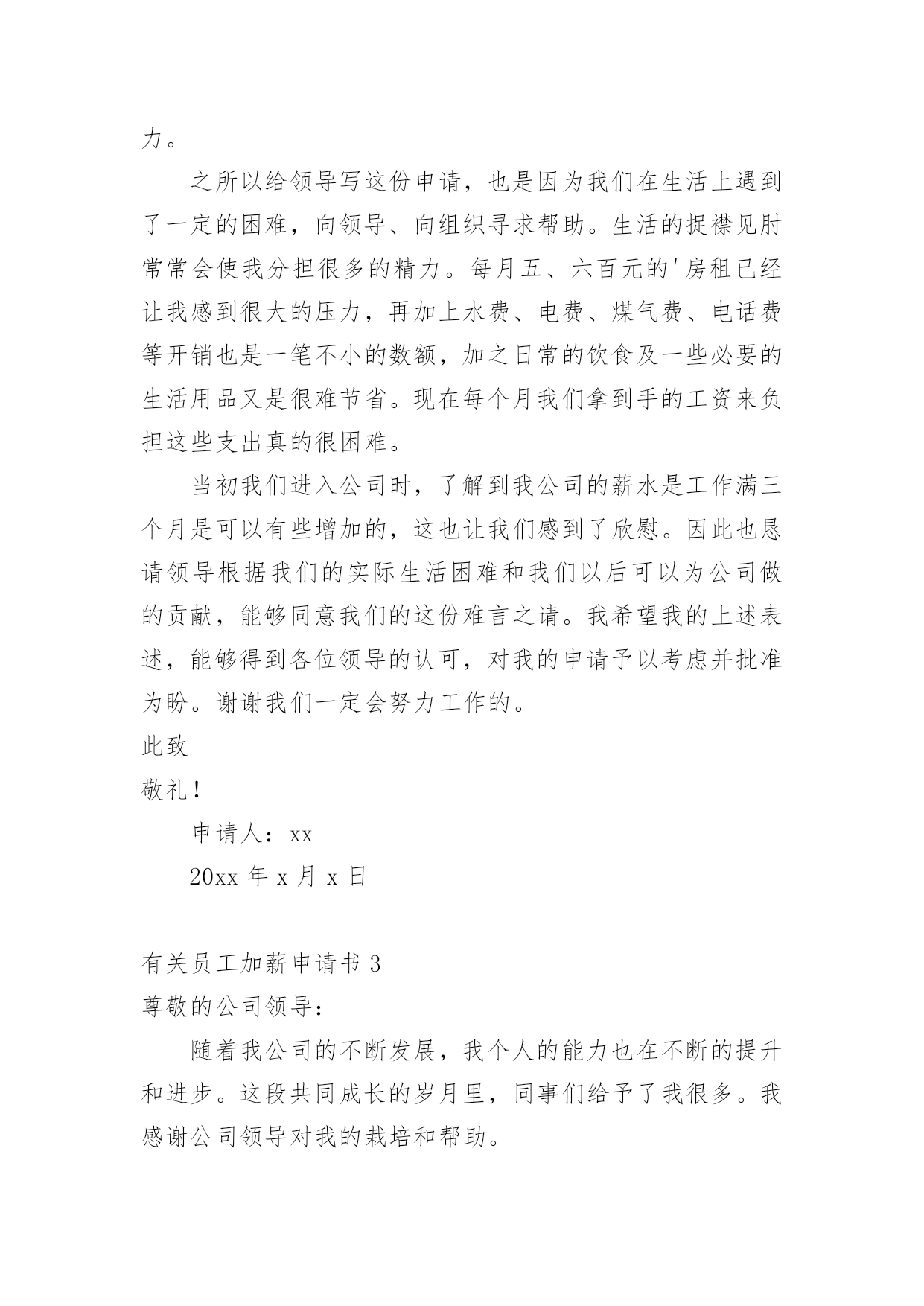 力。

之所以给领导写这份申请，也是因为我们在生活上遇到了一定的困难，向领导、向组织寻求帮助。生活的捉襟见肘常常会使我分担很多的精力。每月五、六百元的'房租已经让我感到很大的压力，再加上水费、电费、煤气费、电话费等开销也是一笔不小的数额，加之日常的饮食及一些必要的生活用品又是很难节省。现在每个月我们拿到手的工资来负担这些支出真的很困难。

当初我们进入公司时，了解到我公司的薪水是工作满三个月是可以有些增加的，这也让我们感到了欣慰。因此也恳请领导根据我们的实际生活困难和我们以后可以为公司做的贡献，能够同意我们的这份难言之请。我希望我的上述表述，能够得到各位领导的认可，对我的申请予以考虑并批准为盼。谢谢我们一定会努力工作的。

此致

敬礼！

申请人：xx

20xx 年 x 月 x 日

有关员工加薪申请书 3

尊敬的公司领导：

随着我公司的不断发展，我个人的能力也在不断的提升和进步。这段共同成长的岁月里，同事们给予了我很多。我感谢公司领导对我的栽培和帮助。